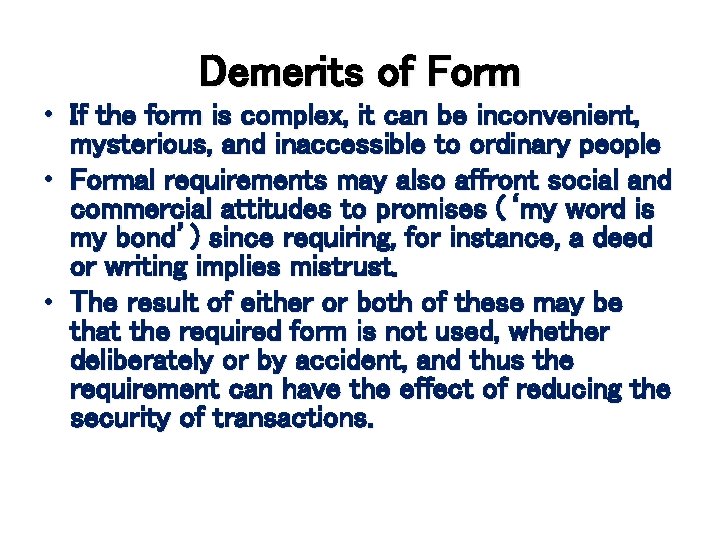 Demerits of Form

• If the form is complex, it can be inconvenient, mysterious, and inaccessible to ordinary people

• Formal requirements may also affront social and commercial attitudes to promises (‘my word is my bond’) since requiring, for instance, a deed or writing implies mistrust.

• The result of either or both of these may be that the required form is not used, whether deliberately or by accident, and thus the requirement can have the effect of reducing the security of transactions.